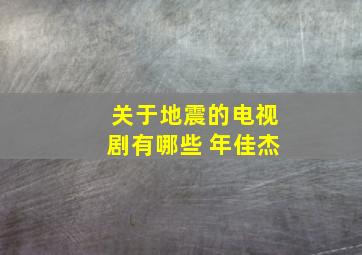 关于地震的电视剧有哪些 年佳杰